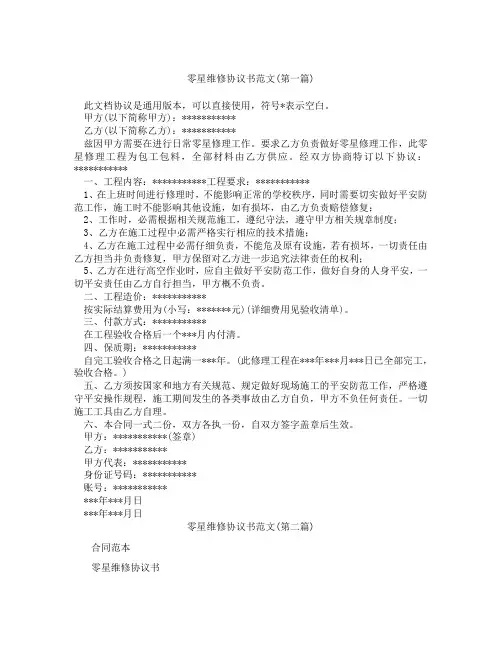 零星维修协议书范文(第一篇)

此文档协议是通用版本，可以直接使用，符号*表示空白。

甲方(以下简称甲方)：***********

乙方(以下简称乙方)：***********

兹因甲方需要在进行日常零星修理工作。要求乙方负责做好零星修理工作，此零星修理工程为包工包料，全部材料由乙方供应。经双方协商特订以下协议：***********

一、工程内容：***********工程要求：***********

1、在上班时间进行修理时，不能影响正常的学校秩序，同时需要切实做好平安防范工作，施工时不能影响其他设施，如有损坏，由乙方负责赔偿修复；

2、工作时，必需根据相关规范施工，遵纪守法，遵守甲方相关规章制度；

3、乙方在施工过程中必需严格实行相应的技术措施；

4、乙方在施工过程中必需仔细负责，不能危及原有设施，若有损坏，一切责任由乙方担当并负责修复，甲方保留对乙方进一步追究法律责任的权利；

5、乙方在进行高空作业时，应自主做好平安防范工作，做好自身的人身平安，一切平安责任由乙方自行担当，甲方概不负责。

二、工程造价：***********

按实际结算费用为(小写：*******元)(详细费用见验收清单)。

三、付款方式：***********

在工程验收合格后一个***月内付清。

四、保质期：***********

自完工验收合格之日起满一***年。(此修理工程在***年***月***日已全部完工，验收合格。)

五、乙方须按国家和地方有关规范、规定做好现场施工的平安防范工作，严格遵守平安操作规程，施工期间发生的各类事故由乙方自负，甲方不负任何责任。一切施工工具由乙方自理。

六、本合同一式二份，双方各执一份，自双方签字盖章后生效。

甲方：***********(签章)

乙方：***********

甲方代表：***********

身份证号码：***********

账号：***********

***年***月日

***年***月日

零星维修协议书范文(第二篇)

合同范本

零星维修协议书